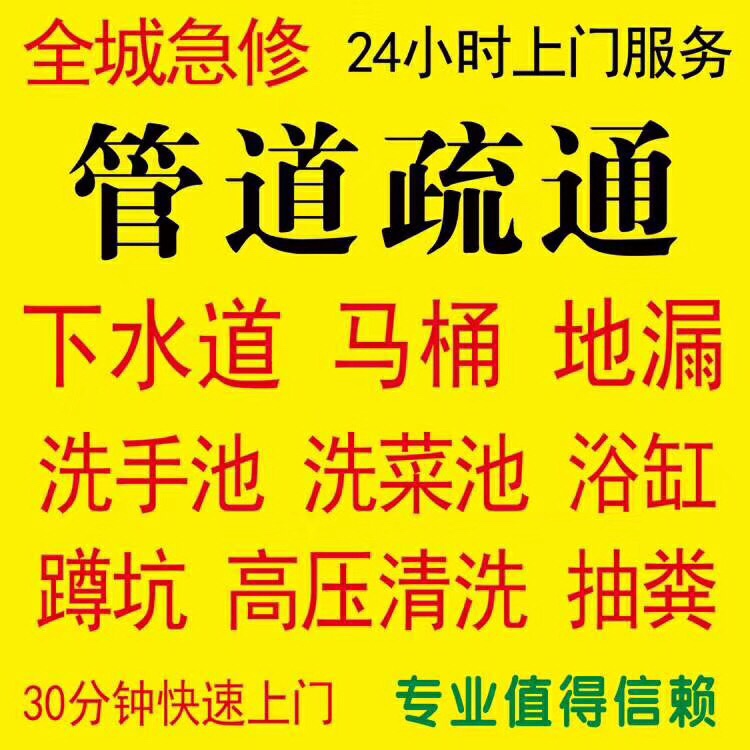 全城急修 24小时上门服务

管道疏通

下水道 马桶 地漏

洗手池 洗菜池 浴缸

蹲坑 高压清洗 抽粪

30分钟快速上门 专业值得信赖